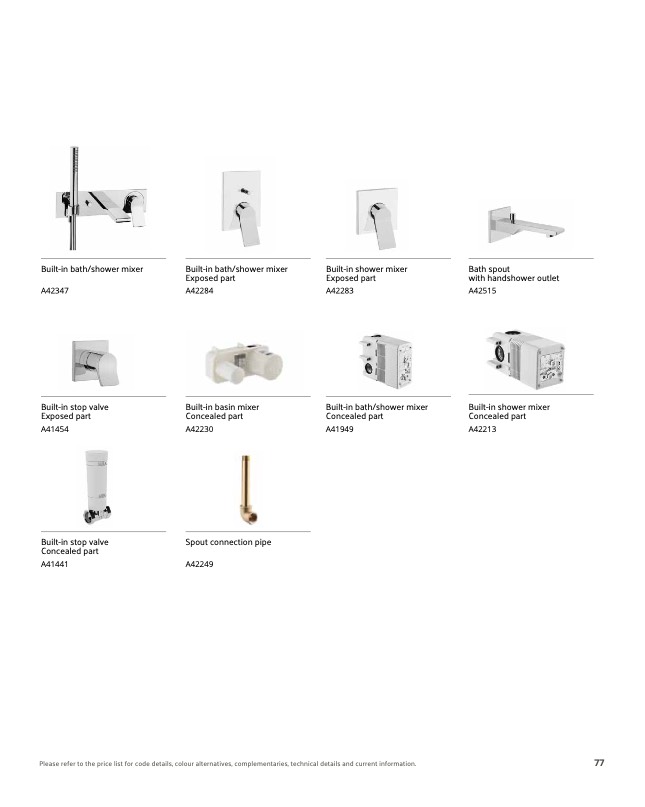 Built-in bath/shower mixer

A42347

Built-in bath/shower mixer
Exposed part
A42284

Built-in shower mixer
Exposed part
A42283

Bath spout
with handshower outlet
A42515

Built-in stop valve
Exposed part
A41454

Built-in basin mixer
Concealed part
A42230

Built-in bath/shower mixer
Concealed part
A41949

Built-in shower mixer
Concealed part
A42213

Built-in stop valve
Concealed part
A41441

Spout connection pipe

A42249

Please refer to the price list for code details, colour alternatives, complementaries, technical details and current information.

77